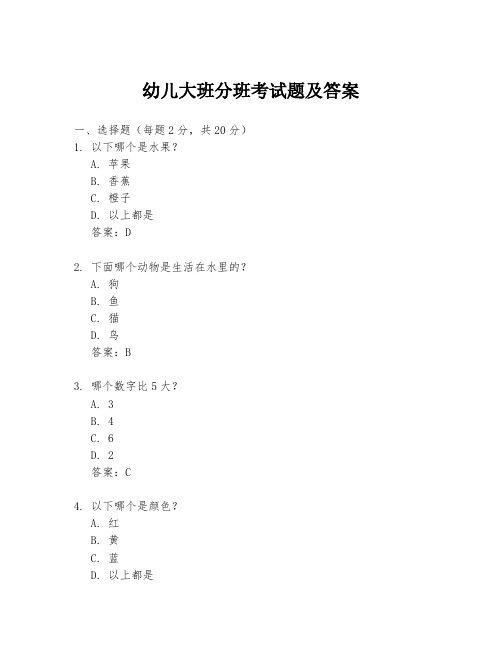 幼儿大班分班考试题及答案

一、选择题（每题 2 分，共 20 分）
1. 以下哪个是水果？
A. 苹果
B. 香蕉
C. 橙子
D. 以上都是
答案：D

2. 下面哪个动物是生活在水里的？
A. 狗
B. 鱼
C. 猫
D. 鸟
答案：B

3. 哪个数字比 5 大？
A. 3
B. 4
C. 6
D. 2
答案：C

4. 以下哪个是颜色？
A. 红
B. 黄
C. 蓝
D. 以上都是